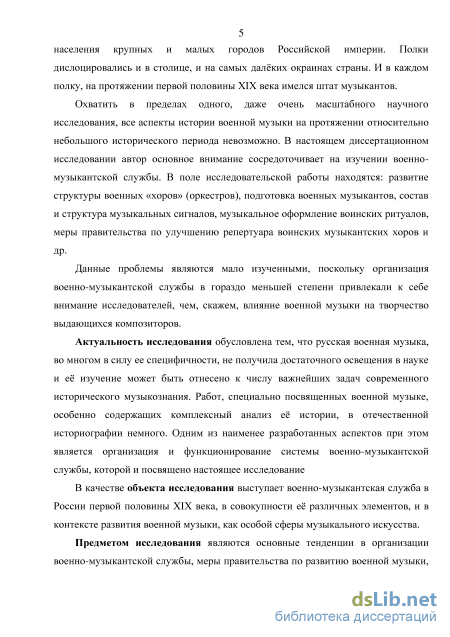 5

населения крупных и малых городов Российской империи. Полки дислоцировались и в столице, и на самых далёких окраинах страны. И в каждом полку, на протяжении первой половины XIX века имелся штат музыкантов.

Охватить в пределах одного, даже очень масштабного научного исследования, все аспекты истории военной музыки на протяжении относительно небольшого исторического периода невозможно. В настоящем диссертационном исследовании автор основное внимание сосредоточивает на изучении военно-музыкантской службы. В поле исследовательской работы находятся: развитие структуры военных «хоров» (оркестров), подготовка военных музыкантов, состав и структура музыкальных сигналов, музыкальное оформление воинских ритуалов, меры правительства по улучшению репертуара воинских музыкантских хоров и др.

Данные проблемы являются мало изученными, поскольку организация военно-музыкантской службы в гораздо меньшей степени привлекали к себе внимание исследователей, чем, скажем, влияние военной музыки на творчество выдающихся композиторов.

Актуальность исследования обусловлена тем, что русская военная музыка, во многом в силу ее специфичности, не получила достаточного освещения в науке и её изучение может быть отнесено к числу важнейших задач современного исторического музыкознания. Работ, специально посвященных военной музыке, особенно содержащих комплексный анализ её истории, в отечественной историографии немного. Одним из наименее разработанных аспектов при этом является организация и функционирование системы военно-музыкантской службы, которой и посвящено настоящее исследование

В качестве объекта исследования выступает военно-музыкантская служба в России первой половины XIX века, в совокупности её различных элементов, и в контексте развития военной музыки, как особой сферы музыкального искусства.

Предметом исследования являются основные тенденции в организации военно-музыкантской службы, меры правительства по развитию военной музыки,

dsLib.net
библиотека диссертаций